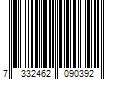 7 332462 090392